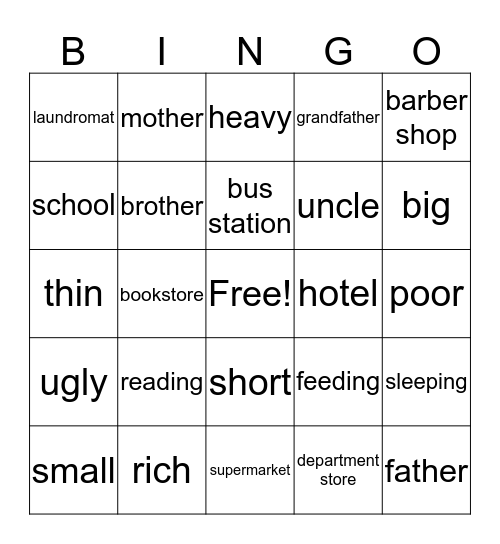 | B | I | N | G | O |
|---|---|---|---|---|
| laundromat | mother | heavy | grandfather | barber shop |
| school | brother | bus station | uncle | big |
| thin | bookstore | Free! | hotel | poor |
| ugly | reading | short | feeding | sleeping |
| small | rich | supermarket | department store | father |